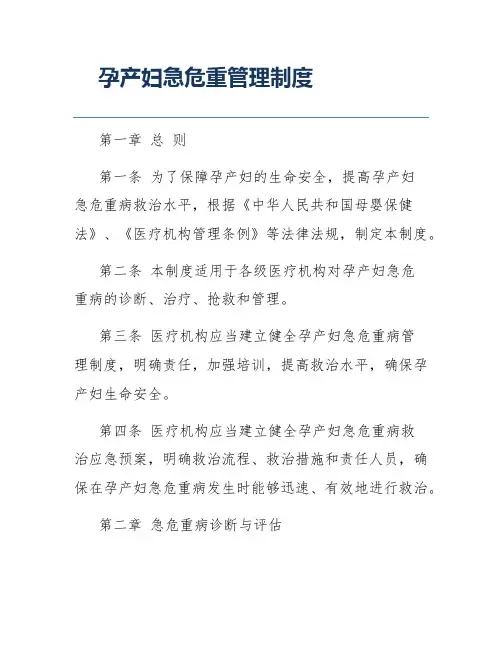 孕产妇急危重管理制度

第一章 总 则

第一条 为了保障孕产妇的生命安全，提高孕产妇急危重病救治水平，根据《中华人民共和国母婴保健法》、《医疗机构管理条例》等法律法规，制定本制度。

第二条 本制度适用于各级医疗机构对孕产妇急危重病的诊断、治疗、抢救和管理。

第三条 医疗机构应当建立健全孕产妇急危重病管理制度，明确责任，加强培训，提高救治水平，确保孕产妇生命安全。

第四条 医疗机构应当建立健全孕产妇急危重病救治应急预案，明确救治流程、救治措施和责任人员，确保在孕产妇急危重病发生时能够迅速、有效地进行救治。

第二章 急危重病诊断与评估